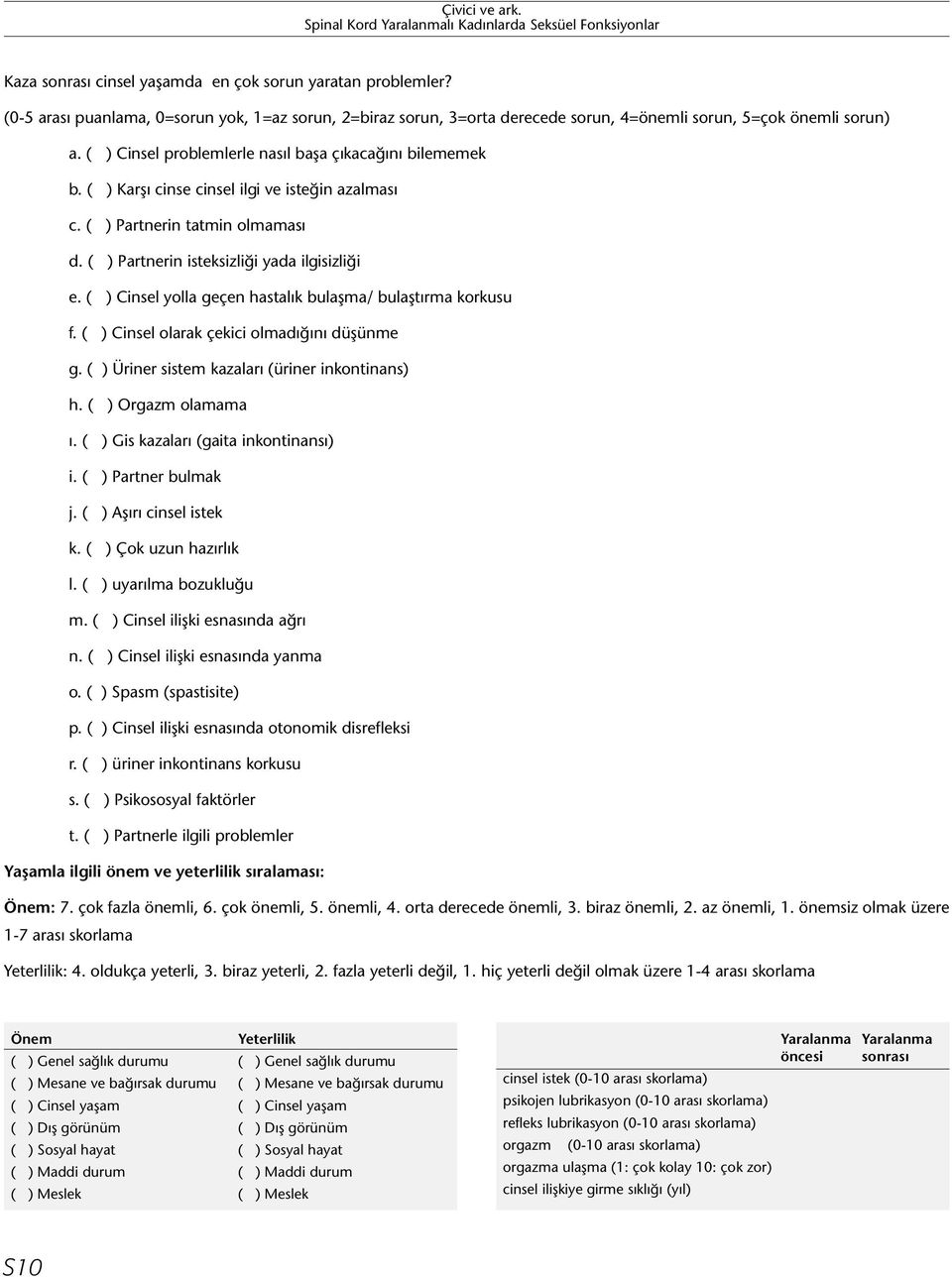 Çivici ve ark.
Spinal Kord Yaralanmalı Kadınlarda Seksüel Fonksiyonlar

Kaza sonrası cinsel yaşamda en çok sorun yaratan problemler?

(0-5 arası puanlama, 0=sorun yok, 1=az sorun, 2=biraz sorun, 3=orta derecede sorun, 4=önemli sorun, 5=çok önemli sorun)

a. ( ) Cinsel problemlerle nasıl başa çıkacağını bilememek

b. ( ) Karşı cinse cinsel ilgi ve isteğin azalması

c. ( ) Partnerin tatmin olmaması

d. ( ) Partnerin isteksizliği yada ilgisizliği

e. ( ) Cinsel yolla geçen hastalık bulaşma/ bulaştırma korkusu

f. ( ) Cinsel olarak çekici olmadığını düşünme

g. ( ) Üriner sistem kazaları (üriner inkontinans)

h. ( ) Orgazm olamama

ı. ( ) Gis kazaları (gaita inkontinansı)

i. ( ) Partner bulmak

j. ( ) Aşırı cinsel istek

k. ( ) Çok uzun hazırlık

l. ( ) uyarılma bozukluğu

m. ( ) Cinsel ilişki esnasında ağrı

n. ( ) Cinsel ilişki esnasında yanma

o. ( ) Spasm (spastisite)

p. ( ) Cinsel ilişki esnasında otonomik disrefleksi

r. ( ) üriner inkontinans korkusu

s. ( ) Psikososyal faktörler

t. ( ) Partnerle ilgili problemler

Yaşamla ilgili önem ve yeterlilik sıralaması:

Önem: 7. çok fazla önemli, 6. çok önemli, 5. önemli, 4. orta derecede önemli, 3. biraz önemli, 2. az önemli, 1. önemsiz olmak üzere 1-7 arası skorlama

Yeterlilik: 4. oldukça yeterli, 3. biraz yeterli, 2. fazla yeterli değil, 1. hiç yeterli değil olmak üzere 1-4 arası skorlama

| Önem | Yeterlilik |
|---|---|
| ( ) Genel sağlık durumu | ( ) Genel sağlık durumu |
| ( ) Mesane ve bağırsak durumu | ( ) Mesane ve bağırsak durumu |
| ( ) Cinsel yaşam | ( ) Cinsel yaşam |
| ( ) Dış görünüm | ( ) Dış görünüm |
| ( ) Sosyal hayat | ( ) Sosyal hayat |
| ( ) Maddi durum | ( ) Maddi durum |
| ( ) Meslek | ( ) Meslek |

| | Yaralanma öncesi | Yaralanma sonrası |
|---|---|---|
| cinsel istek (0-10 arası skorlama) | | |
| psikojen lubrikasyon (0-10 arası skorlama) | | |
| refleks lubrikasyon (0-10 arası skorlama) | | |
| orgazm (0-10 arası skorlama) | | |
| orgazma ulaşma (1: çok kolay 10: çok zor) | | |
| cinsel ilişkiye girme sıklığı (yıl) | | |

S10